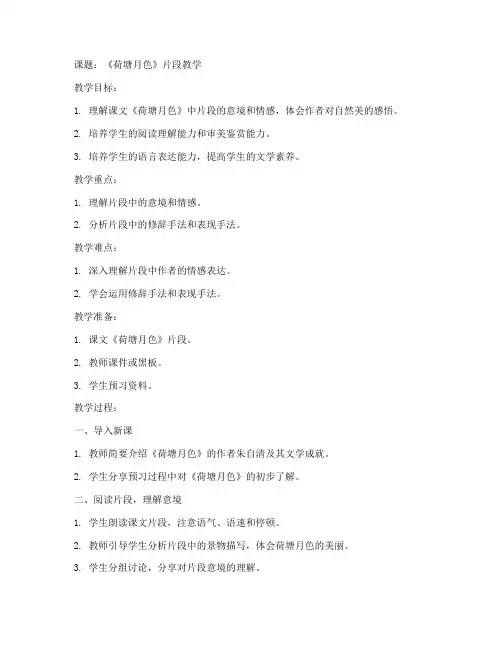 课题：《荷塘月色》片段教学

教学目标：

1. 理解课文《荷塘月色》中片段的意境和情感，体会作者对自然美的感悟。

2. 培养学生的阅读理解能力和审美鉴赏能力。

3. 培养学生的语言表达能力，提高学生的文学素养。

教学重点：

1. 理解片段中的意境和情感。

2. 分析片段中的修辞手法和表现手法。

教学难点：

1. 深入理解片段中作者的情感表达。

2. 学会运用修辞手法和表现手法。

教学准备：

1. 课文《荷塘月色》片段。

2. 教师课件或黑板。

3. 学生预习资料。

教学过程：

一、导入新课

1. 教师简要介绍《荷塘月色》的作者朱自清及其文学成就。

2. 学生分享预习过程中对《荷塘月色》的初步了解。

二、阅读片段，理解意境

1. 学生朗读课文片段，注意语气、语速和停顿。

2. 教师引导学生分析片段中的景物描写，体会荷塘月色的美丽。

3. 学生分组讨论，分享对片段意境的理解。